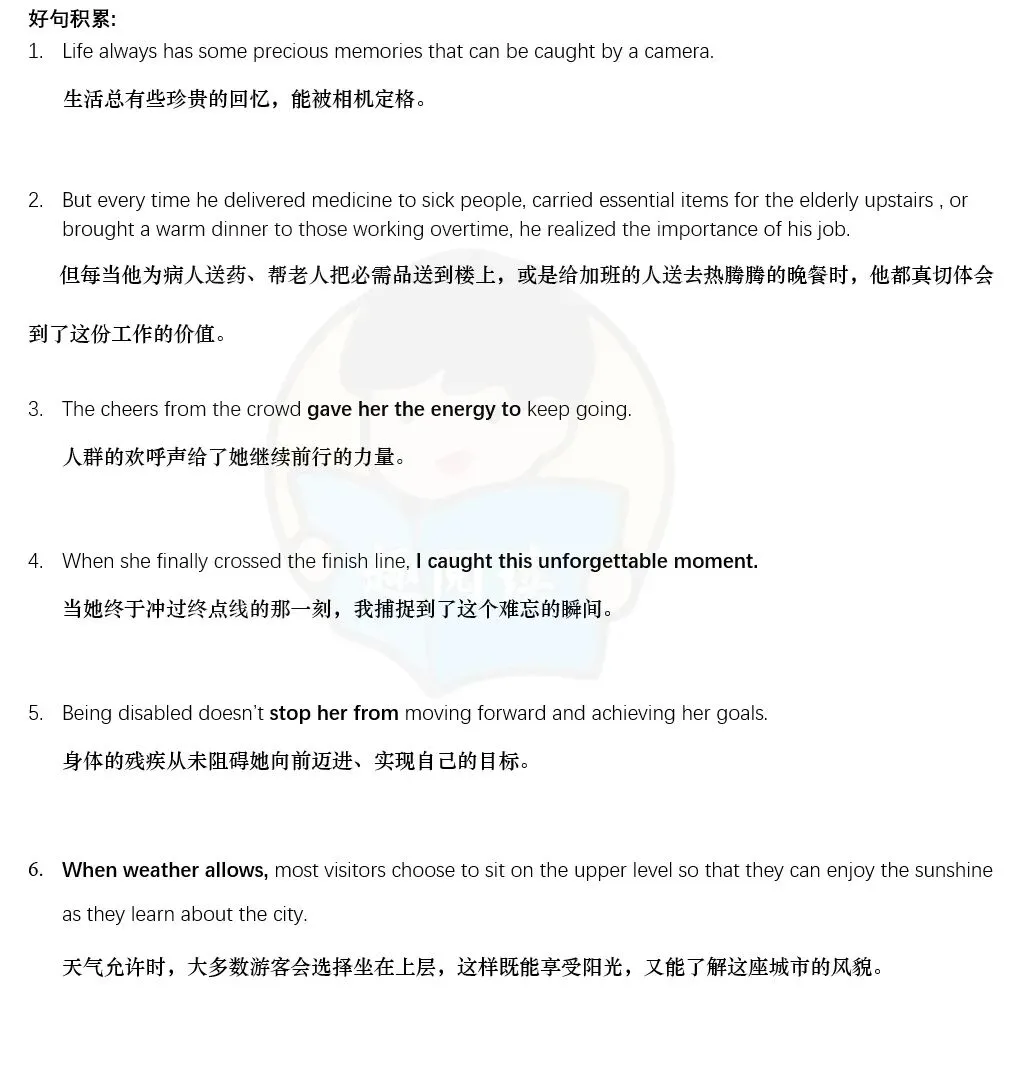 好句积累:
1. Life always has some precious memories that can be caught by a camera.
生活总有些珍贵的回忆，能被相机定格。

2. But every time he delivered medicine to sick people, carried essential items for the elderly upstairs , or brought a warm dinner to those working overtime, he realized the importance of his job.
但每当他为病人送药、帮老人把必需品送到楼上，或是给加班的人送去热腾腾的晚餐时，他都真切体会到了这份工作的价值。

3. The cheers from the crowd gave her the energy to keep going.
人群的欢呼声给了她继续前行的力量。

4. When she finally crossed the finish line, I caught this unforgettable moment.
当她终于冲过终点线的那一刻，我捕捉到了这个难忘的瞬间。

5. Being disabled doesn't stop her from moving forward and achieving her goals.
身体的残疾从未阻碍她向前迈进、实现自己的目标。

6. When weather allows, most visitors choose to sit on the upper level so that they can enjoy the sunshine as they learn about the city.
天气允许时，大多数游客会选择坐在上层，这样既能享受阳光，又能了解这座城市的风貌。